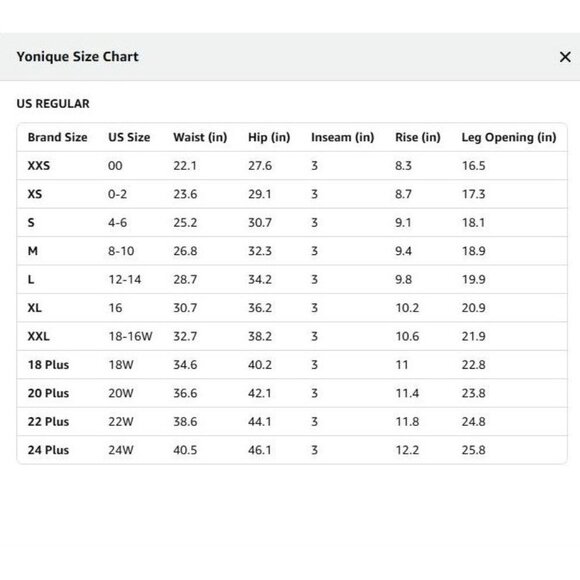 Yonique Size Chart

×

US REGULAR

| Brand Size | US Size | Waist (in) | Hip (in) | Inseam (in) | Rise (in) | Leg Opening (in) |
|---|---|---|---|---|---|---|
| XXS | 00 | 22.1 | 27.6 | 3 | 8.3 | 16.5 |
| XS | 0-2 | 23.6 | 29.1 | 3 | 8.7 | 17.3 |
| S | 4-6 | 25.2 | 30.7 | 3 | 9.1 | 18.1 |
| M | 8-10 | 26.8 | 32.3 | 3 | 9.4 | 18.9 |
| L | 12-14 | 28.7 | 34.2 | 3 | 9.8 | 19.9 |
| XL | 16 | 30.7 | 36.2 | 3 | 10.2 | 20.9 |
| XXL | 18-16W | 32.7 | 38.2 | 3 | 10.6 | 21.9 |
| 18 Plus | 18W | 34.6 | 40.2 | 3 | 11 | 22.8 |
| 20 Plus | 20W | 36.6 | 42.1 | 3 | 11.4 | 23.8 |
| 22 Plus | 22W | 38.6 | 44.1 | 3 | 11.8 | 24.8 |
| 24 Plus | 24W | 40.5 | 46.1 | 3 | 12.2 | 25.8 |